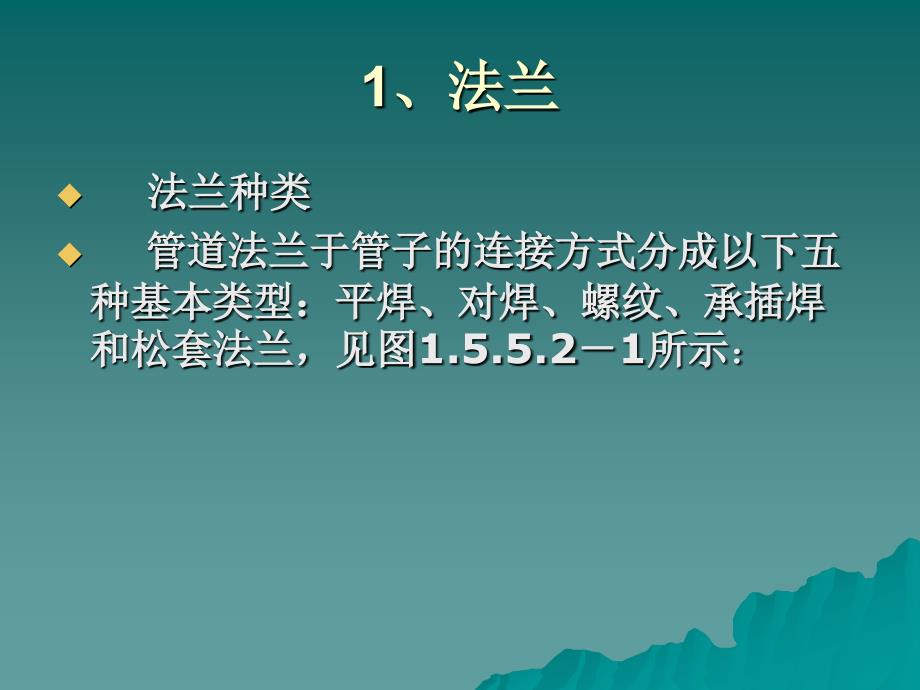 1、法兰

◆ 法兰种类

◆ 管道法兰于管子的连接方式分成以下五种基本类型：平焊、对焊、螺纹、承插焊和松套法兰，见图1.5.5.2－1所示：